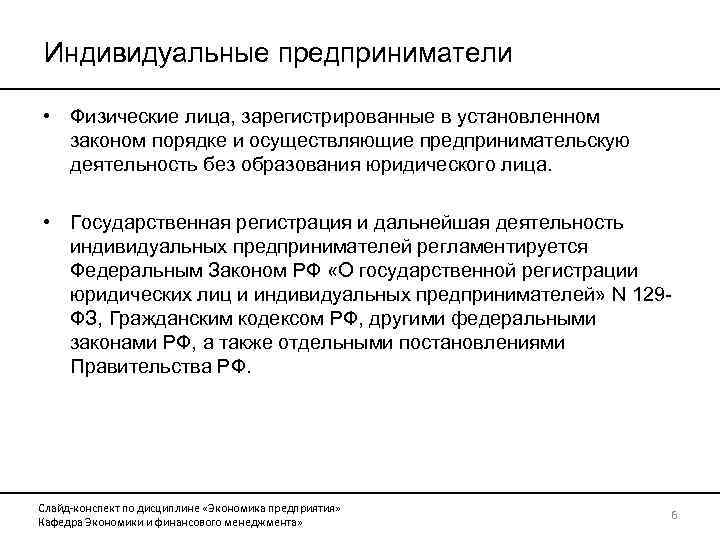 Индивидуальные предприниматели

• Физические лица, зарегистрированные в установленном законом порядке и осуществляющие предпринимательскую деятельность без образования юридического лица.

• Государственная регистрация и дальнейшая деятельность индивидуальных предпринимателей регламентируется Федеральным Законом РФ «О государственной регистрации юридических лиц и индивидуальных предпринимателей» N 129-ФЗ, Гражданским кодексом РФ, другими федеральными законами РФ, а также отдельными постановлениями Правительства РФ.

Слайд-конспект по дисциплине «Экономика предприятия»
Кафедра Экономики и финансового менеджмента»

6